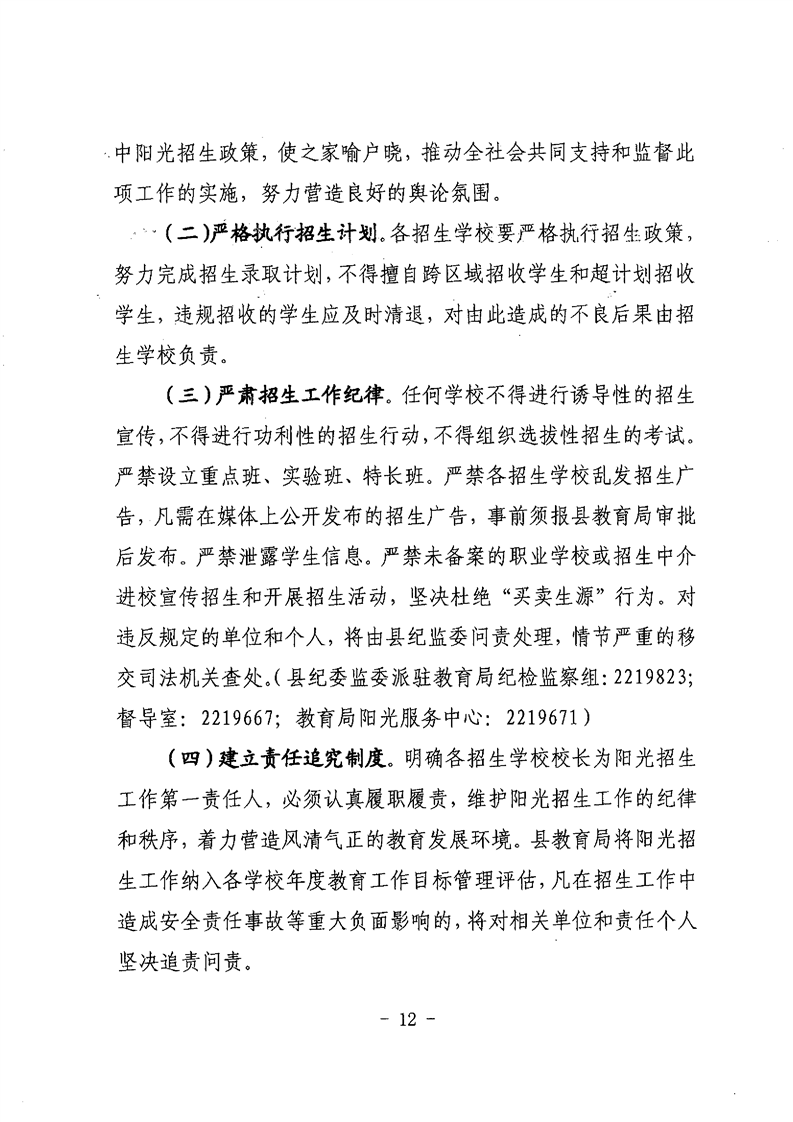 中阳光招生政策，使之家喻户晓，推动全社会共同支持和监督此项工作的实施，努力营造良好的舆论氛围。

（二）严格执行招生计划。各招生学校要严格执行招生政策，努力完成招生录取计划，不得擅自跨区域招收学生和超计划招收学生，违规招收的学生应及时清退，对由此造成的不良后果由招生学校负责。

（三）严肃招生工作纪律。任何学校不得进行诱导性的招生宣传，不得进行功利性的招生行动，不得组织选拔性招生的考试。严禁设立重点班、实验班、特长班。严禁各招生学校乱发招生广告，凡需在媒体上公开发布的招生广告，事前须报县教育局审批后发布。严禁泄露学生信息。严禁未备案的职业学校或招生中介进校宣传招生和开展招生活动，坚决杜绝“买卖生源”行为。对违反规定的单位和个人，将由县纪监委问责处理，情节严重的移交司法机关查处。（县纪委监委派驻教育局纪检监察组：2219823；督导室：2219667；教育局阳光服务中心：2219671）

（四）建立责任追究制度。明确各招生学校校长为阳光招生工作第一责任人，必须认真履职履责，维护阳光招生工作的纪律和秩序，着力营造风清气正的教育发展环境。县教育局将阳光招生工作纳入各学校年度教育工作目标管理评估，凡在招生工作中造成安全责任事故等重大负面影响的，将对相关单位和责任个人坚决追责问责。

- 12 -